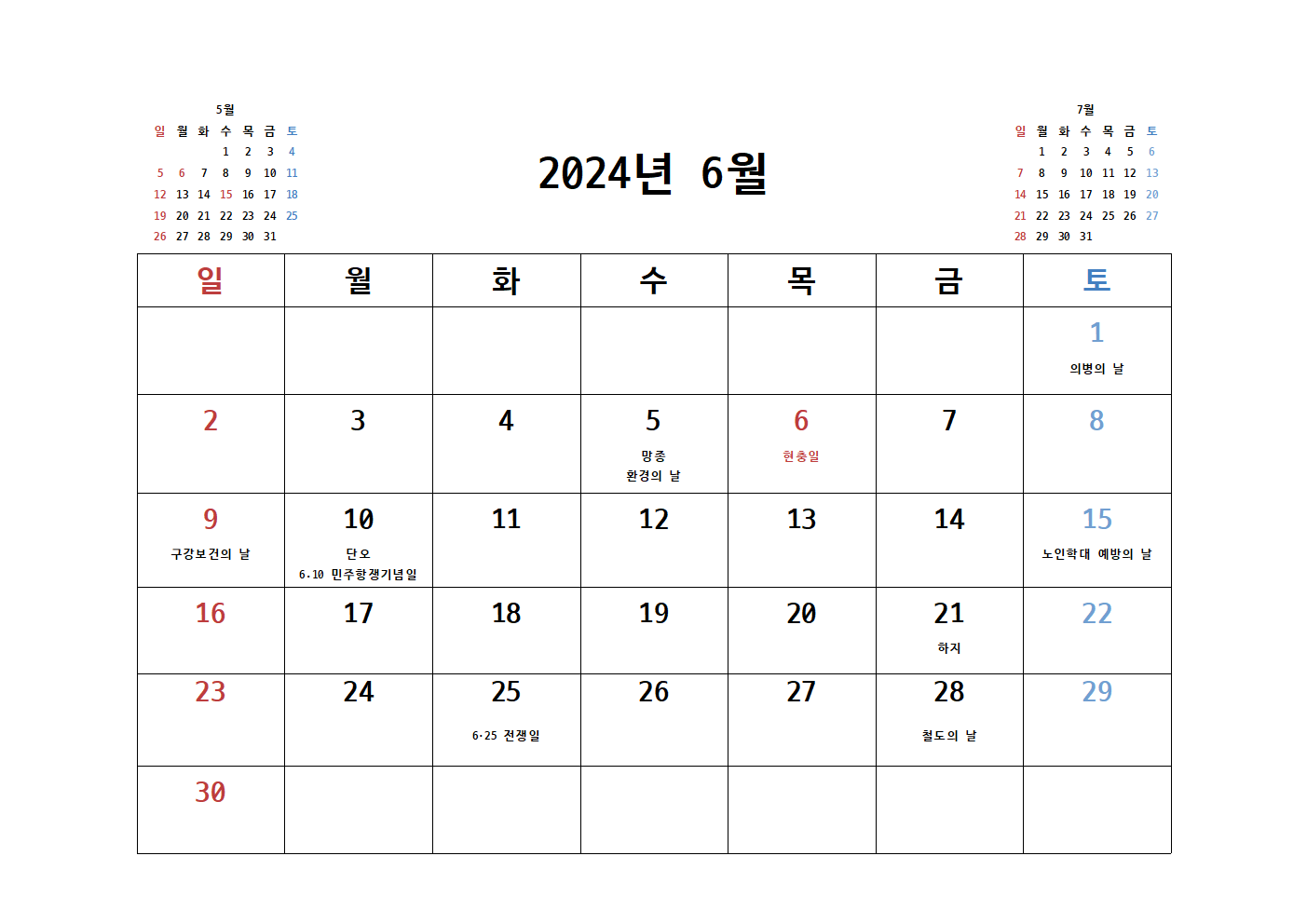 5월

| 일 | 월 | 화 | 수 | 목 | 금 | 토 |
|---|---|---|---|---|---|---|
| | | | 1 | 2 | 3 | 4 |
| 5 | 6 | 7 | 8 | 9 | 10 | 11 |
| 12 | 13 | 14 | 15 | 16 | 17 | 18 |
| 19 | 20 | 21 | 22 | 23 | 24 | 25 |
| 26 | 27 | 28 | 29 | 30 | 31 | |

2024년 6월

7월

| 일 | 월 | 화 | 수 | 목 | 금 | 토 |
|---|---|---|---|---|---|---|
| | 1 | 2 | 3 | 4 | 5 | 6 |
| 7 | 8 | 9 | 10 | 11 | 12 | 13 |
| 14 | 15 | 16 | 17 | 18 | 19 | 20 |
| 21 | 22 | 23 | 24 | 25 | 26 | 27 |
| 28 | 29 | 30 | 31 | | | |

| 일 | 월 | 화 | 수 | 목 | 금 | 토 |
|---|---|---|---|---|---|---|
| | | | | | | 1 의병의 날 |
| 2 | 3 | 4 | 5 망종 환경의 날 | 6 현충일 | 7 | 8 |
| 9 구강보건의 날 | 10 단오 6·10 민주항쟁기념일 | 11 | 12 | 13 | 14 | 15 노인학대 예방의 날 |
| 16 | 17 | 18 | 19 | 20 | 21 하지 | 22 |
| 23 | 24 | 25 6·25 전쟁일 | 26 | 27 | 28 철도의 날 | 29 |
| 30 | | | | | | |